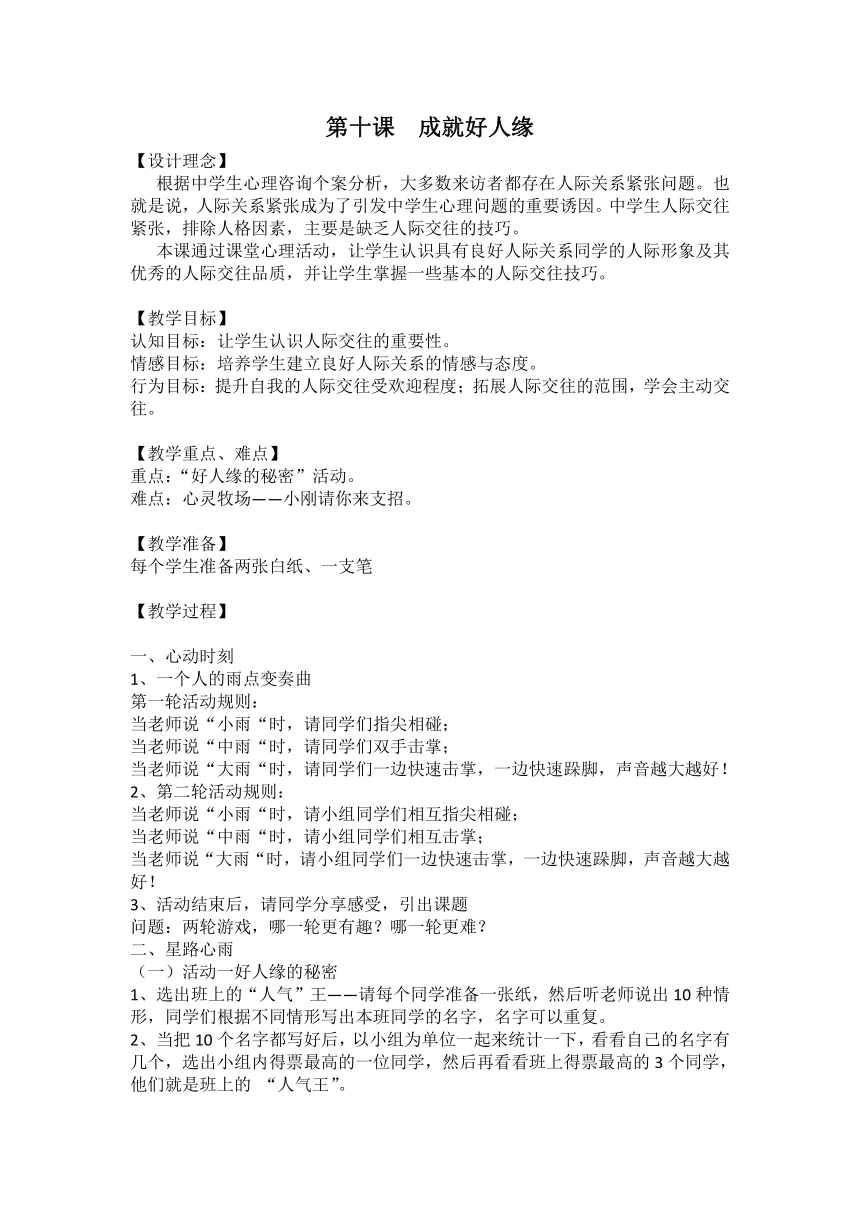 第十课　成就好人缘

【设计理念】

根据中学生心理咨询个案分析，大多数来访者都存在人际关系紧张问题。也就是说，人际关系紧张成为了引发中学生心理问题的重要诱因。中学生人际交往紧张，排除人格因素，主要是缺乏人际交往的技巧。

本课通过课堂心理活动，让学生认识具有良好人际关系同学的人际形象及其优秀的人际交往品质，并让学生掌握一些基本的人际交往技巧。

【教学目标】

认知目标：让学生认识人际交往的重要性。
情感目标：培养学生建立良好人际关系的情感与态度。
行为目标：提升自我的人际交往受欢迎程度；拓展人际交往的范围，学会主动交往。

【教学重点、难点】

重点：“好人缘的秘密”活动。
难点：心灵牧场——小刚请你来支招。

【教学准备】

每个学生准备两张白纸、一支笔

【教学过程】

一、心动时刻
1、一个人的雨点变奏曲
第一轮活动规则：
当老师说“小雨“时，请同学们指尖相碰；
当老师说“中雨“时，请同学们双手击掌；
当老师说“大雨“时，请同学们一边快速击掌，一边快速跺脚，声音越大越好！
2、第二轮活动规则：
当老师说“小雨“时，请小组同学们相互指尖相碰；
当老师说“中雨“时，请小组同学们相互击掌；
当老师说“大雨“时，请小组同学们一边快速击掌，一边快速跺脚，声音越大越好！
3、活动结束后，请同学分享感受，引出课题
问题：两轮游戏，哪一轮更有趣？哪一轮更难？
二、星路心雨
（一）活动一好人缘的秘密
1、选出班上的“人气”王——请每个同学准备一张纸，然后听老师说出10种情形，同学们根据不同情形写出本班同学的名字，名字可以重复。
2、当把10个名字都写好后，以小组为单位一起来统计一下，看看自己的名字有几个，选出小组内得票最高的一位同学，然后再看看班上得票最高的3个同学，他们就是班上的 “人气王”。